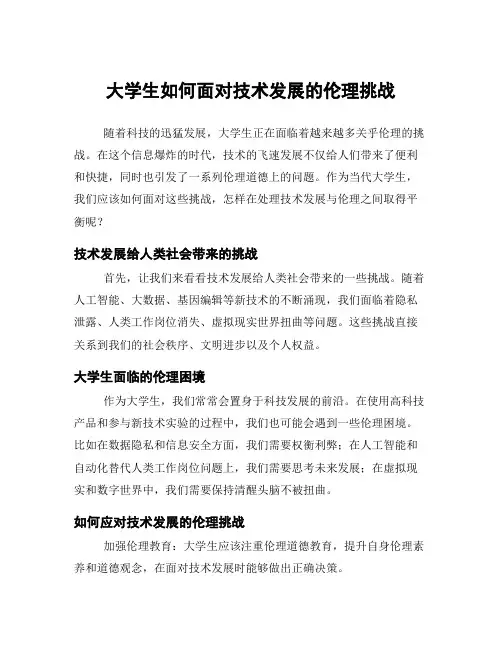 大学生如何面对技术发展的伦理挑战

随着科技的迅猛发展，大学生正在面临着越来越多关乎伦理的挑战。在这个信息爆炸的时代，技术的飞速发展不仅给人们带来了便利和快捷，同时也引发了一系列伦理道德上的问题。作为当代大学生，我们应该如何面对这些挑战，怎样在处理技术发展与伦理之间取得平衡呢？

技术发展给人类社会带来的挑战

首先，让我们来看看技术发展给人类社会带来的一些挑战。随着人工智能、大数据、基因编辑等新技术的不断涌现，我们面临着隐私泄露、人类工作岗位消失、虚拟现实世界扭曲等问题。这些挑战直接关系到我们的社会秩序、文明进步以及个人权益。

大学生面临的伦理困境

作为大学生，我们常常会置身于科技发展的前沿。在使用高科技产品和参与新技术实验的过程中，我们也可能会遇到一些伦理困境。比如在数据隐私和信息安全方面，我们需要权衡利弊；在人工智能和自动化替代人类工作岗位问题上，我们需要思考未来发展；在虚拟现实和数字世界中，我们需要保持清醒头脑不被扭曲。

如何应对技术发展的伦理挑战

加强伦理教育：大学生应该注重伦理道德教育，提升自身伦理素养和道德观念，在面对技术发展时能够做出正确决策。